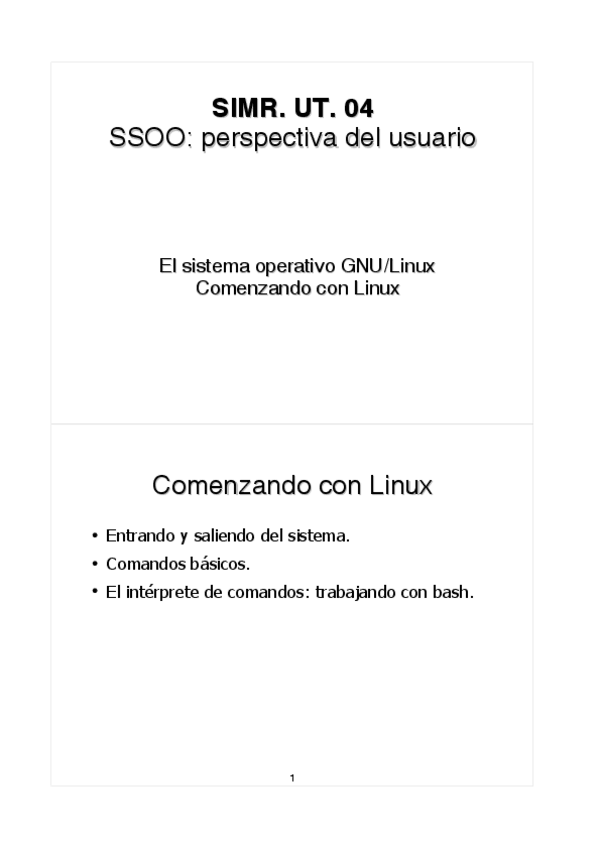 SIMR. UT. 04
SSOO: perspectiva del usuario

El sistema operativo GNU/Linux
Comenzando con Linux

Comenzando con Linux

• Entrando y saliendo del sistema.
• Comandos básicos.
• El intérprete de comandos: trabajando con bash.

1